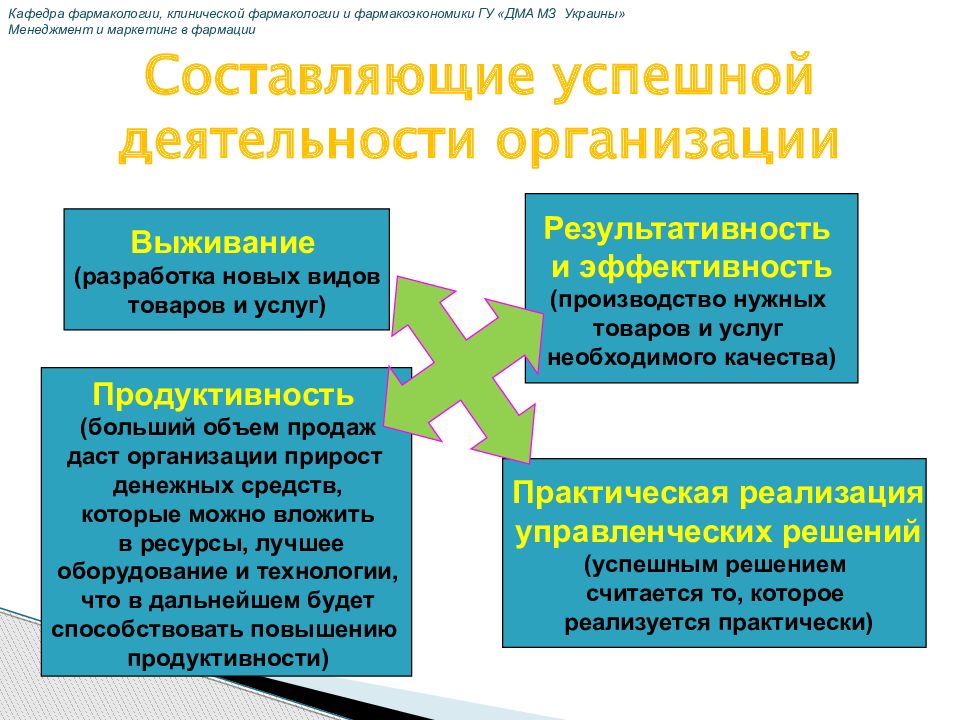 Кафедра фармакологии, клинической фармакологии и фармакоэкономики ГУ «ДМА МЗ Украины»
Менеджмент и маркетинг в фармации

Составляющие успешной деятельности организации

Выживание
(разработка новых видов товаров и услуг)

Результативность и эффективность
(производство нужных товаров и услуг необходимого качества)

Продуктивность
(больший объем продаж даст организации прирост денежных средств, которые можно вложить в ресурсы, лучшее оборудование и технологии, что в дальнейшем будет способствовать повышению продуктивности)

Практическая реализация управленческих решений
(успешным решением считается то, которое реализуется практически)